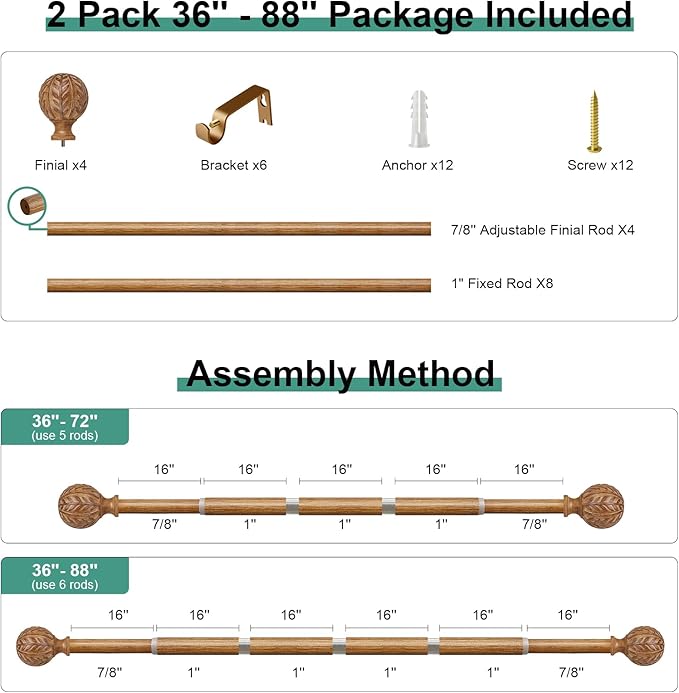 2 Pack 36'' - 88'' Package Included

Finial x4

Bracket x6

Anchor x12

Screw x12

7/8'' Adjustable Finial Rod X4

1'' Fixed Rod X8

Assembly Method

36''- 72''
(use 5 rods)

16'' 16'' 16'' 16'' 16''

7/8'' 1'' 1'' 1'' 7/8''

36''- 88''
(use 6 rods)

16'' 16'' 16'' 16'' 16'' 16''

7/8'' 1'' 1'' 1'' 1'' 7/8''